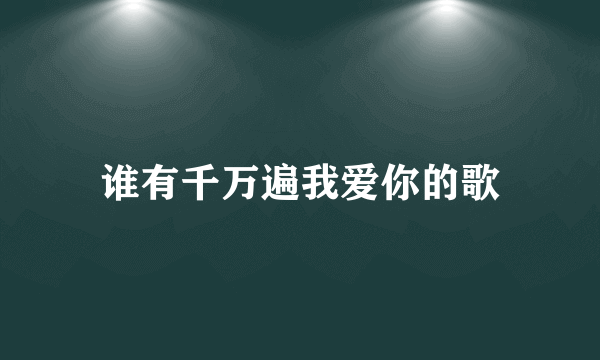 谁有千万遍我爱你的歌